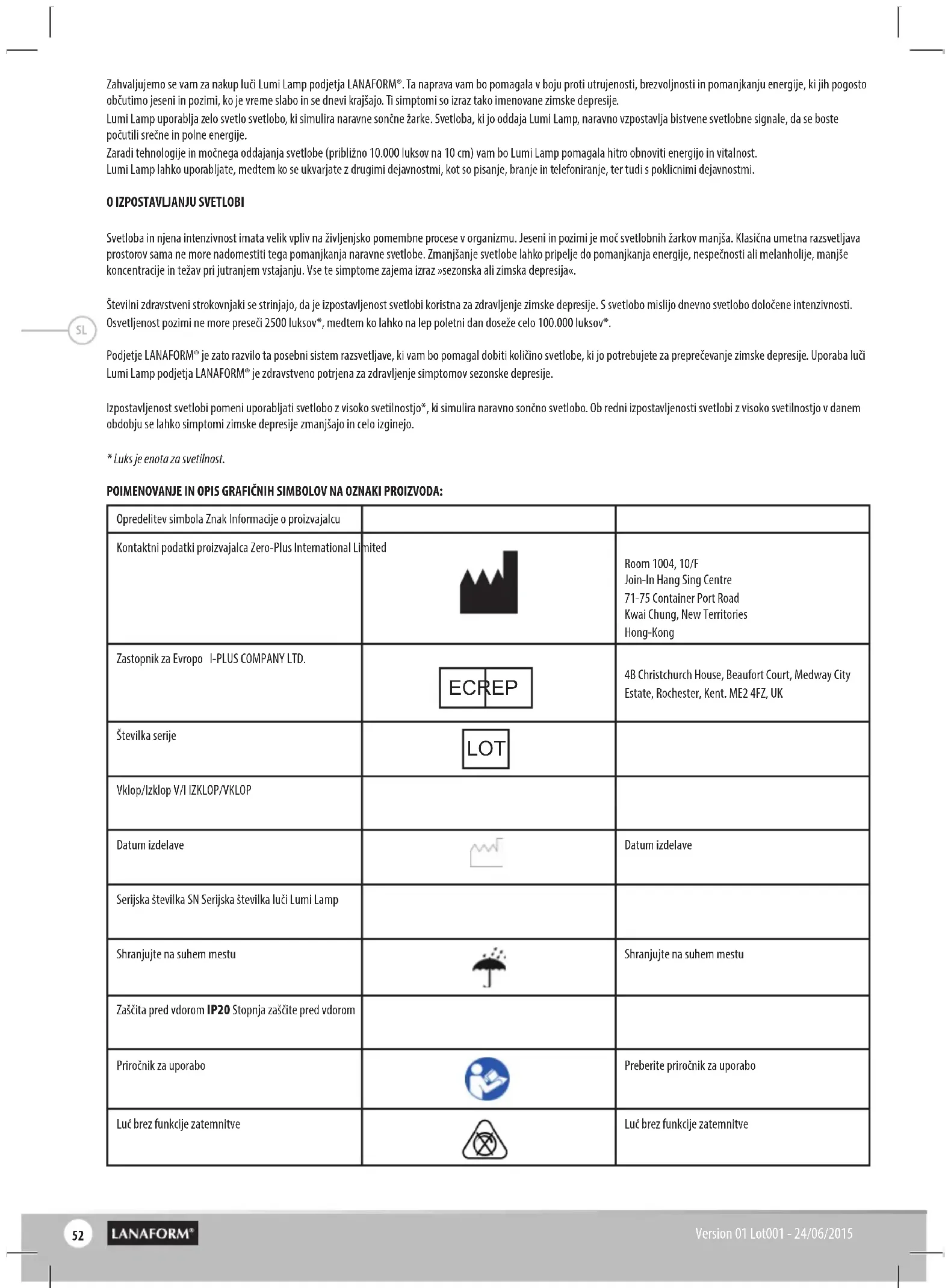 Zahvaljujemo se vam za nakup luči Lumi Lamp podjetja LANAFORM®. Ta naprava vam bo pomagala v boju proti utrujenosti, brezvoljnosti in pomanjkanju energije, ki jih pogosto občutimo jeseni in pozimi, ko je vreme slabo in se dnevi krajšajo. Ti simptomi so izraz tako imenovane zimske depresije.
Lumi Lamp uporablja zelo svetlo svetlobo, ki simulira naravne sončne žarke. Svetloba, ki jo oddaja Lumi Lamp, naravno vzpostavlja bistvene svetlobne signale, da se boste počutili srečne in polne energije.
Zaradi tehnologije in močnega oddajanja svetlobe (približno 10.000 luksov na 10 cm) vam bo Lumi Lamp pomagala hitro obnoviti energijo in vitalnost.
Lumi Lamp lahko uporabljate, medtem ko se ukvarjate z drugimi dejavnostmi, kot so pisanje, branje in telefoniranje, ter tudi s poklicnimi dejavnostmi.

O IZPOSTAVLJANJU SVETLOBI

Svetloba in njena intenzivnost imata velik vpliv na življenjsko pomembne procese v organizmu. Jeseni in pozimi je moč svetlobnih žarkov manjša. Klasična umetna razsvetljava prostorov sama ne more nadomestiti tega pomanjkanja naravne svetlobe. Zmanjšanje svetlobe lahko pripelje do pomanjkanja energije, nespečnosti ali melanholije, manjše koncentracije in težav pri jutranjem vstajanju. Vse te simptome zajema izraz »sezonska ali zimska depresija«.

Številni zdravstveni strokovnjaki se strinjajo, da je izpostavljenost svetlobi koristna za zdravljenje zimske depresije. S svetlobo mislijo dnevno svetlobo določene intenzivnosti. Osvetljenost pozimi ne more preseči 2500 luksov*, medtem ko lahko na lep poletni dan doseže celo 100.000 luksov*.

SL

Podjetje LANAFORM® je zato razvilo ta posebni sistem razsvetljave, ki vam bo pomagal dobiti količino svetlobe, ki jo potrebujete za preprečevanje zimske depresije. Uporaba luči Lumi Lamp podjetja LANAFORM® je zdravstveno potrjena za zdravljenje simptomov sezonske depresije.

Izpostavljenost svetlobi pomeni uporabljati svetlobo z visoko svetilnostjo*, ki simulira naravno sončno svetlobo. Ob redni izpostavljenosti svetlobi z visoko svetilnostjo v danem obdobju se lahko simptomi zimske depresije zmanjšajo in celo izginejo.

* Luks je enota za svetilnost.

POIMENOVANJE IN OPIS GRAFIČNIH SIMBOLOV NA OZNAKI PROIZVODA:

| Opredelitev simbola Znak Informacije o proizvajalcu | | |
|---|---|---|
| Kontaktni podatki proizvajalca Zero-Plus International Limited | | Room 1004, 10/F Join-In Hang Sing Centre 71-75 Container Port Road Kwai Chung, New Territories Hong-Kong |
| Zastopnik za Evropo I-PLUS COMPANY LTD. | EC REP | 4B Christchurch House, Beaufort Court, Medway City Estate, Rochester, Kent. ME2 4FZ, UK |
| Številka serije | LOT | |
| Vklop/Izklop V/I IZKLOP/VKLOP | | |
| Datum izdelave | | Datum izdelave |
| Serijska številka SN Serijska številka luči Lumi Lamp | | |
| Shranjujte na suhem mestu | | Shranjujte na suhem mestu |
| Zaščita pred vdorom **IP20** Stopnja zaščite pred vdorom | | |
| Priročnik za uporabo | | Preberite priročnik za uporabo |
| Luč brez funkcije zatemnitve | | Luč brez funkcije zatemnitve |

52 LANAFORM® Version 01 Lot001 - 24/06/2015